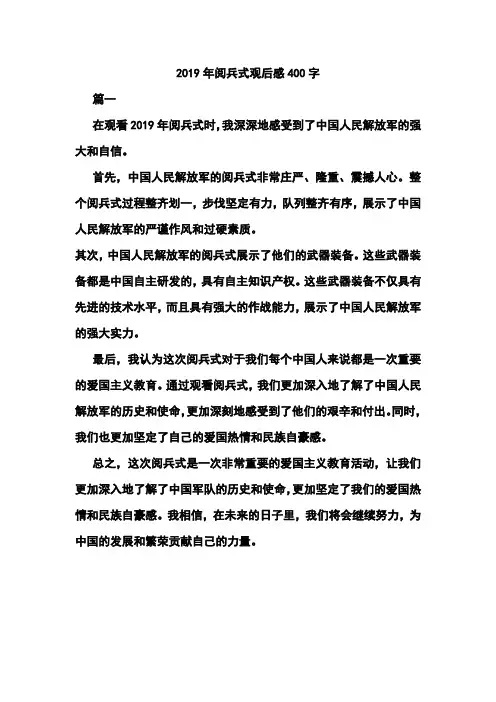 2019年阅兵式观后感400字

篇一

在观看2019年阅兵式时,我深深地感受到了中国人民解放军的强大和自信。

首先，中国人民解放军的阅兵式非常庄严、隆重、震撼人心。整个阅兵式过程整齐划一，步伐坚定有力，队列整齐有序，展示了中国人民解放军的严谨作风和过硬素质。

其次，中国人民解放军的阅兵式展示了他们的武器装备。这些武器装备都是中国自主研发的，具有自主知识产权。这些武器装备不仅具有先进的技术水平，而且具有强大的作战能力，展示了中国人民解放军的强大实力。

最后，我认为这次阅兵式对于我们每个中国人来说都是一次重要的爱国主义教育。通过观看阅兵式，我们更加深入地了解了中国人民解放军的历史和使命，更加深刻地感受到了他们的艰辛和付出。同时，我们也更加坚定了自己的爱国热情和民族自豪感。

总之，这次阅兵式是一次非常重要的爱国主义教育活动，让我们更加深入地了解了中国军队的历史和使命，更加坚定了我们的爱国热情和民族自豪感。我相信，在未来的日子里，我们将会继续努力，为中国的发展和繁荣贡献自己的力量。